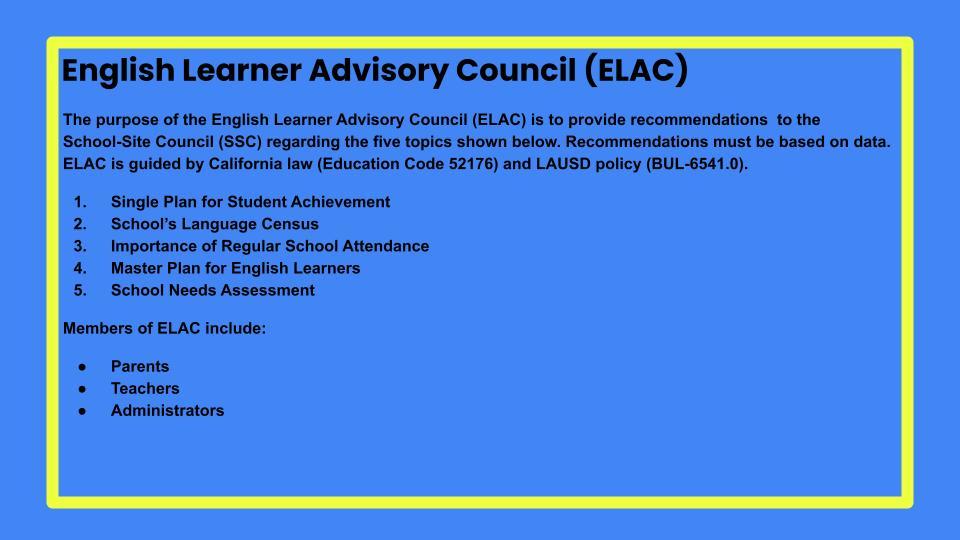 English Learner Advisory Council (ELAC)

The purpose of the English Learner Advisory Council (ELAC) is to provide recommendations to the School-Site Council (SSC) regarding the five topics shown below. Recommendations must be based on data. ELAC is guided by California law (Education Code 52176) and LAUSD policy (BUL-6541.0).

1. Single Plan for Student Achievement
2. School's Language Census
3. Importance of Regular School Attendance
4. Master Plan for English Learners
5. School Needs Assessment

Members of ELAC include:

● Parents
● Teachers
● Administrators